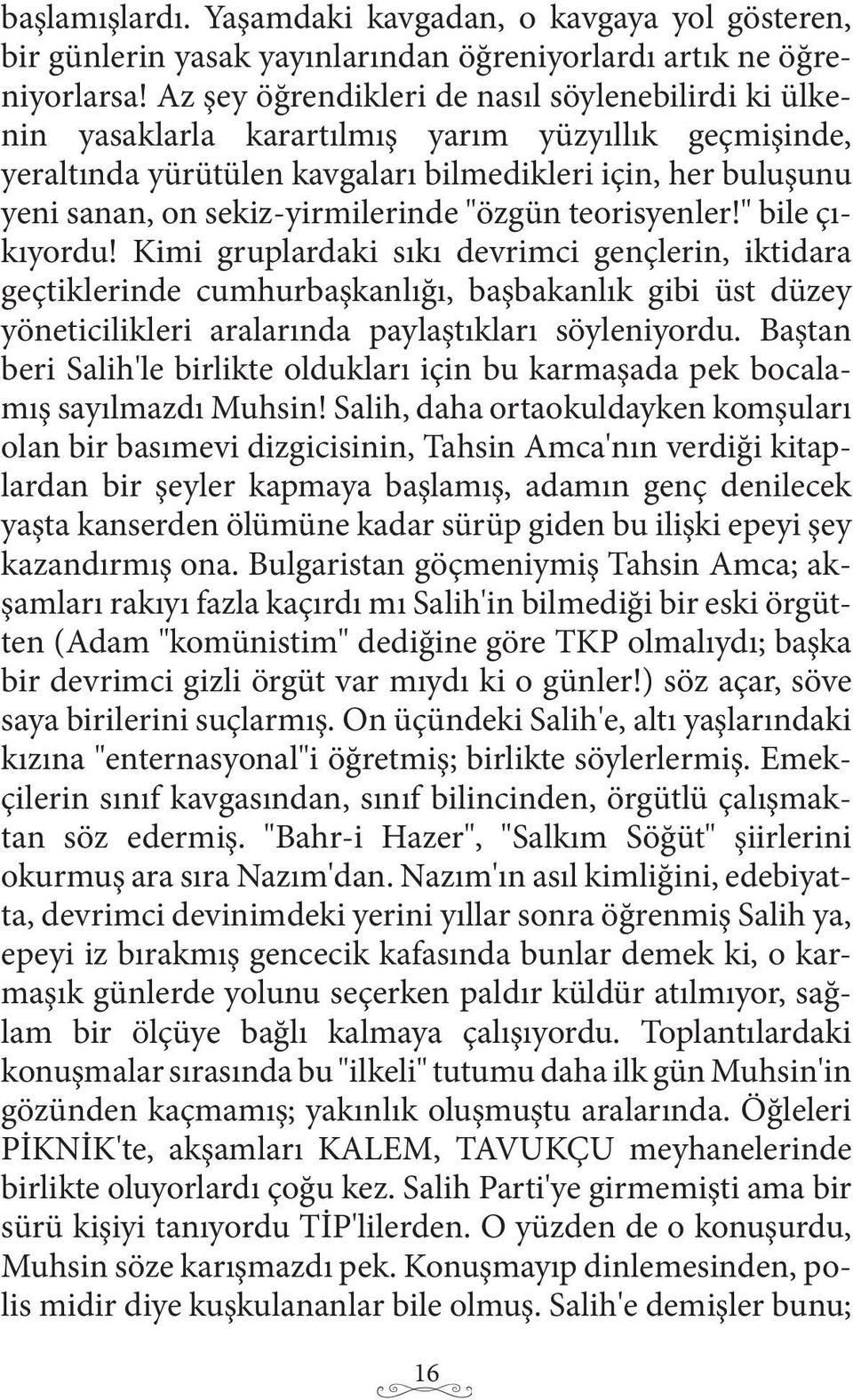 başlamışlardı. Yaşamdaki kavgadan, o kavgaya yol gösteren, bir günlerin yasak yayınlarından öğreniyorlardı artık ne öğreniyorlarsa! Az şey öğrendikleri de nasıl söylenebilirdi ki ülkenin yasaklarla karartılmış yarım yüzyıllık geçmişinde, yeraltında yürütülen kavgaları bilmedikleri için, her buluşunu yeni sanan, on sekiz-yirmilerinde "özgün teorisyenler!" bile çıkıyordu! Kimi gruplardaki sıkı devrimci gençlerin, iktidara geçtiklerinde cumhurbaşkanlığı, başbakanlık gibi üst düzey yöneticilikleri aralarında paylaştıkları söyleniyordu. Baştan beri Salih'le birlikte oldukları için bu karmaşada pek bocalamış sayılmazdı Muhsin! Salih, daha ortaokuldayken komşuları olan bir basımevi dizgicisinin, Tahsin Amca'nın verdiği kitaplardan bir şeyler kapmaya başlamış, adamın genç denilecek yaşta kanserden ölümüne kadar sürüp giden bu ilişki epeyi şey kazandırmış ona. Bulgaristan göçmeniymiş Tahsin Amca; akşamları rakıyı fazla kaçırdı mı Salih'in bilmediği bir eski örgütten (Adam "komünistim" dediğine göre TKP olmalıydı; başka bir devrimci gizli örgüt var mıydı ki o günler!) söz açar, söve saya birilerini suçlarmış. On üçündeki Salih'e, altı yaşlarındaki kızına "enternasyonal"i öğretmiş; birlikte söylerlermiş. Emekçilerin sınıf kavgasından, sınıf bilincinden, örgütlü çalışmaktan söz edermiş. "Bahr-i Hazer", "Salkım Söğüt" şiirlerini okurmuş ara sıra Nazım'dan. Nazım'ın asıl kimliğini, edebiyatta, devrimci devinimdeki yerini yıllar sonra öğrenmiş Salih ya, epeyi iz bırakmış gencecik kafasında bunlar demek ki, o karmaşık günlerde yolunu seçerken paldır küldür atılmıyor, sağlam bir ölçüye bağlı kalmaya çalışıyordu. Toplantılardaki konuşmalar sırasında bu "ilkeli" tutumu daha ilk gün Muhsin'in gözünden kaçmamış; yakınlık oluşmuştu aralarında. Öğleleri PİKNİK'te, akşamları KALEM, TAVUKÇU meyhanelerinde birlikte oluyorlardı çoğu kez. Salih Parti'ye girmemişti ama bir sürü kişiyi tanıyordu TİP'lilerden. O yüzden de o konuşurdu, Muhsin söze karışmazdı pek. Konuşmayıp dinlemesinden, polis midir diye kuşkulananlar bile olmuş. Salih'e demişler bunu;

16